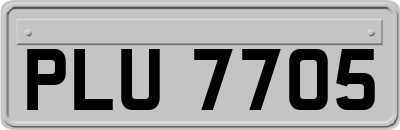 PLU 7705